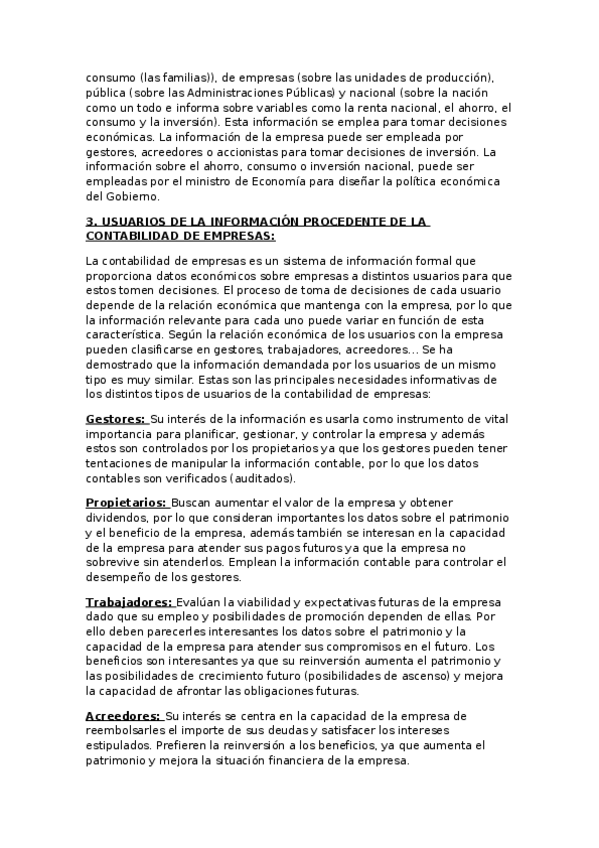 consumo (las familias)), de empresas (sobre las unidades de producción), pública (sobre las Administraciones Públicas) y nacional (sobre la nación como un todo e informa sobre variables como la renta nacional, el ahorro, el consumo y la inversión). Esta información se emplea para tomar decisiones económicas. La información de la empresa puede ser empleada por gestores, acreedores o accionistas para tomar decisiones de inversión. La información sobre el ahorro, consumo o inversión nacional, puede ser empleadas por el ministro de Economía para diseñar la política económica del Gobierno.

3. USUARIOS DE LA INFORMACIÓN PROCEDENTE DE LA CONTABILIDAD DE EMPRESAS:

La contabilidad de empresas es un sistema de información formal que proporciona datos económicos sobre empresas a distintos usuarios para que estos tomen decisiones. El proceso de toma de decisiones de cada usuario depende de la relación económica que mantenga con la empresa, por lo que la información relevante para cada uno puede variar en función de esta característica. Según la relación económica de los usuarios con la empresa pueden clasificarse en gestores, trabajadores, acreedores... Se ha demostrado que la información demandada por los usuarios de un mismo tipo es muy similar. Estas son las principales necesidades informativas de los distintos tipos de usuarios de la contabilidad de empresas:

Gestores: Su interés de la información es usarla como instrumento de vital importancia para planificar, gestionar, y controlar la empresa y además estos son controlados por los propietarios ya que los gestores pueden tener tentaciones de manipular la información contable, por lo que los datos contables son verificados (auditados).

Propietarios: Buscan aumentar el valor de la empresa y obtener dividendos, por lo que consideran importantes los datos sobre el patrimonio y el beneficio de la empresa, además también se interesan en la capacidad de la empresa para atender sus pagos futuros ya que la empresa no sobrevive sin atenderlos. Emplean la información contable para controlar el desempeño de los gestores.

Trabajadores: Evalúan la viabilidad y expectativas futuras de la empresa dado que su empleo y posibilidades de promoción dependen de ellas. Por ello deben parecerles interesantes los datos sobre el patrimonio y la capacidad de la empresa para atender sus compromisos en el futuro. Los beneficios son interesantes ya que su reinversión aumenta el patrimonio y las posibilidades de crecimiento futuro (posibilidades de ascenso) y mejora la capacidad de afrontar las obligaciones futuras.

Acreedores: Su interés se centra en la capacidad de la empresa de reembolsarles el importe de sus deudas y satisfacer los intereses estipulados. Prefieren la reinversión a los beneficios, ya que aumenta el patrimonio y mejora la situación financiera de la empresa.